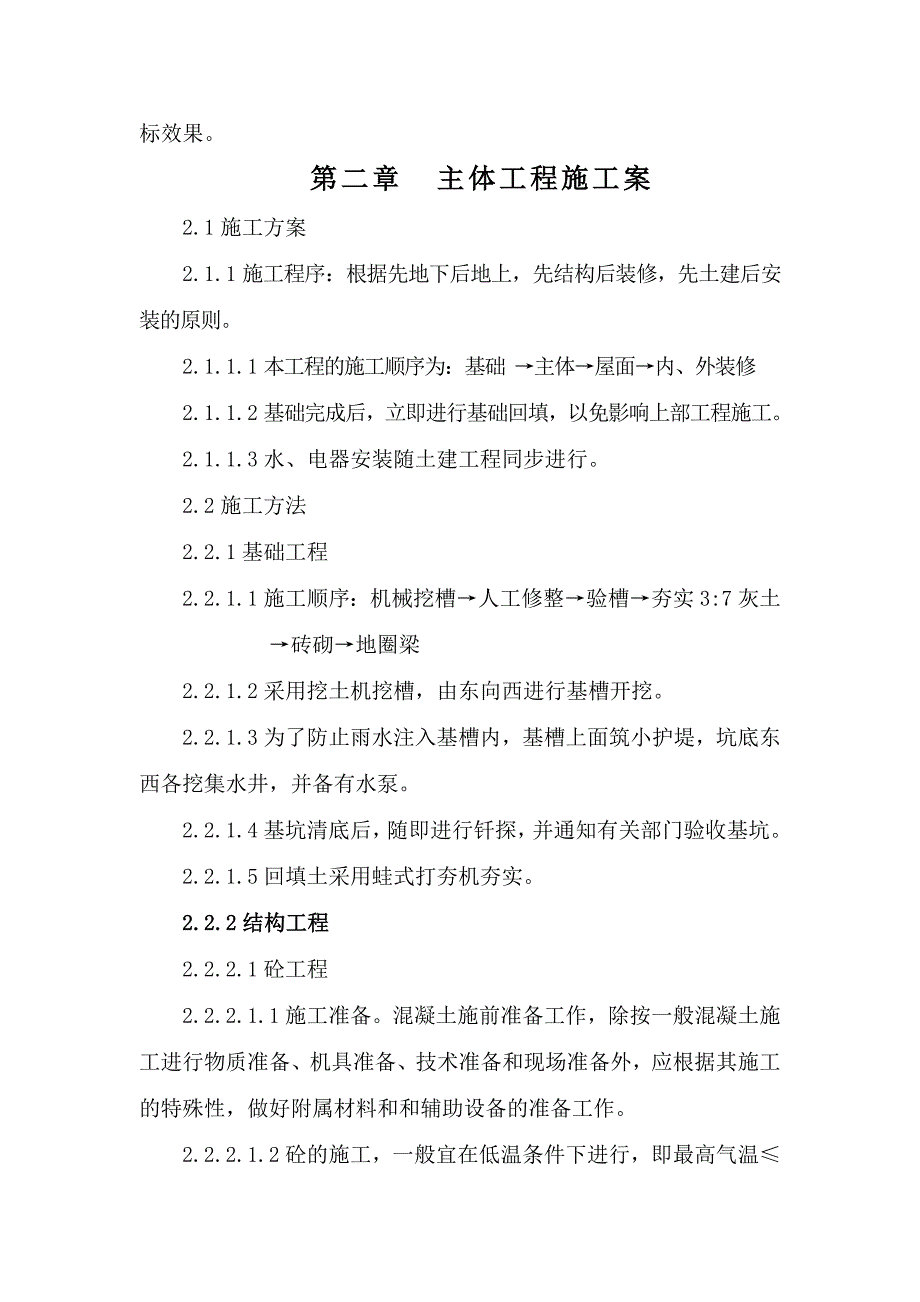 标效果。

第二章 主体工程施工案

2.1 施工方案

2.1.1 施工程序：根据先地下后地上，先结构后装修，先土建后安装的原则。

2.1.1.1 本工程的施工顺序为：基础 →主体→屋面→内、外装修

2.1.1.2 基础完成后，立即进行基础回填，以免影响上部工程施工。

2.1.1.3 水、电器安装随土建工程同步进行。

2.2 施工方法

2.2.1 基础工程

2.2.1.1 施工顺序：机械挖槽→人工修整→验槽→夯实 3:7 灰土→砖砌→地圈梁

2.2.1.2 采用挖土机挖槽，由东向西进行基槽开挖。

2.2.1.3 为了防止雨水注入基槽内，基槽上面筑小护堤，坑底东西各挖集水井，并备有水泵。

2.2.1.4 基坑清底后，随即进行钎探，并通知有关部门验收基坑。

2.2.1.5 回填土采用蛙式打夯机夯实。

2.2.2 结构工程

2.2.2.1 砼工程

2.2.2.1.1 施工准备。混凝土施前准备工作，除按一般混凝土施工进行物质准备、机具准备、技术准备和现场准备外，应根据其施工的特殊性，做好附属材料和和辅助设备的准备工作。

2.2.2.1.2 砼的施工，一般宜在低温条件下进行，即最高气温≤